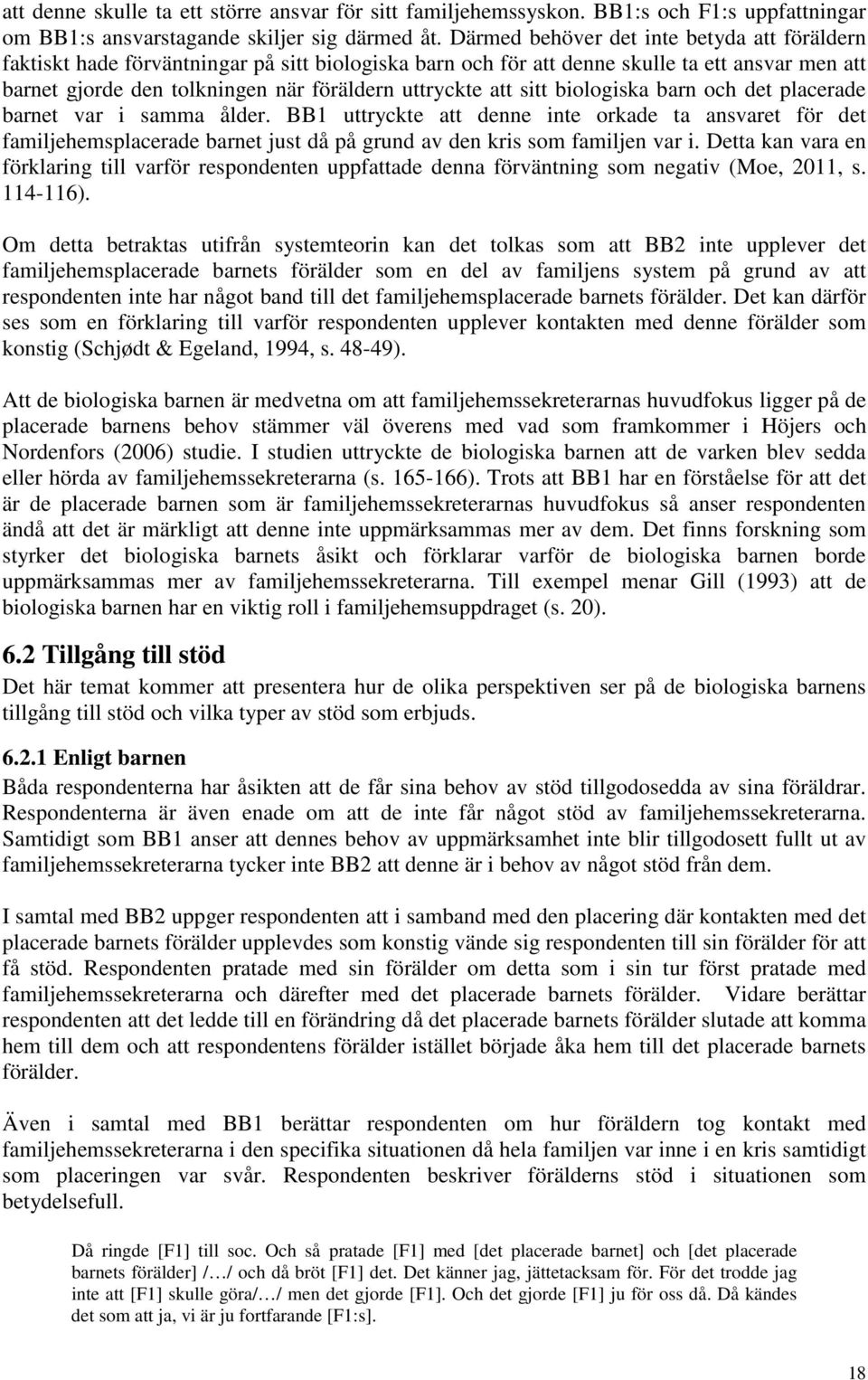 att denne skulle ta ett större ansvar för sitt familjehemssyskon. BB1:s och F1:s uppfattningar om BB1:s ansvarstagande skiljer sig därmed åt. Därmed behöver det inte betyda att föräldern faktiskt hade förväntningar på sitt biologiska barn och för att denne skulle ta ett ansvar men att barnet gjorde den tolkningen när föräldern uttryckte att sitt biologiska barn och det placerade barnet var i samma ålder. BB1 uttryckte att denne inte orkade ta ansvaret för det familjehemsplacerade barnet just då på grund av den kris som familjen var i. Detta kan vara en förklaring till varför respondenten uppfattade denna förväntning som negativ (Moe, 2011, s. 114-116).

Om detta betraktas utifrån systemteorin kan det tolkas som att BB2 inte upplever det familjehemsplacerade barnets förälder som en del av familjens system på grund av att respondenten inte har något band till det familjehemsplacerade barnets förälder. Det kan därför ses som en förklaring till varför respondenten upplever kontakten med denne förälder som konstig (Schjødt & Egeland, 1994, s. 48-49).

Att de biologiska barnen är medvetna om att familjehemssekreterarnas huvudfokus ligger på de placerade barnens behov stämmer väl överens med vad som framkommer i Höjers och Nordenfors (2006) studie. I studien uttryckte de biologiska barnen att de varken blev sedda eller hörda av familjehemssekreterarna (s. 165-166). Trots att BB1 har en förståelse för att det är de placerade barnen som är familjehemssekreterarnas huvudfokus så anser respondenten ändå att det är märkligt att denne inte uppmärksammas mer av dem. Det finns forskning som styrker det biologiska barnets åsikt och förklarar varför de biologiska barnen borde uppmärksammas mer av familjehemssekreterarna. Till exempel menar Gill (1993) att de biologiska barnen har en viktig roll i familjehemsuppdraget (s. 20).

6.2 Tillgång till stöd
Det här temat kommer att presentera hur de olika perspektiven ser på de biologiska barnens tillgång till stöd och vilka typer av stöd som erbjuds.

6.2.1 Enligt barnen
Båda respondenterna har åsikten att de får sina behov av stöd tillgodosedda av sina föräldrar. Respondenterna är även enade om att de inte får något stöd av familjehemssekreterarna. Samtidigt som BB1 anser att dennes behov av uppmärksamhet inte blir tillgodosett fullt ut av familjehemssekreterarna tycker inte BB2 att denne är i behov av något stöd från dem.

I samtal med BB2 uppger respondenten att i samband med den placering där kontakten med det placerade barnets förälder upplevdes som konstig vände sig respondenten till sin förälder för att få stöd. Respondenten pratade med sin förälder om detta som i sin tur först pratade med familjehemssekreterarna och därefter med det placerade barnets förälder. Vidare berättar respondenten att det ledde till en förändring då det placerade barnets förälder slutade att komma hem till dem och att respondentens förälder istället började åka hem till det placerade barnets förälder.

Även i samtal med BB1 berättar respondenten om hur föräldern tog kontakt med familjehemssekreterarna i den specifika situationen då hela familjen var inne i en kris samtidigt som placeringen var svår. Respondenten beskriver förälderns stöd i situationen som betydelsefull.

Då ringde [F1] till soc. Och så pratade [F1] med [det placerade barnet] och [det placerade barnets förälder] /…/ och då bröt [F1] det. Det känner jag, jättetacksam för. För det trodde jag inte att [F1] skulle göra/…/ men det gjorde [F1]. Och det gjorde [F1] ju för oss då. Då kändes det som att ja, vi är ju fortfarande [F1:s].

18